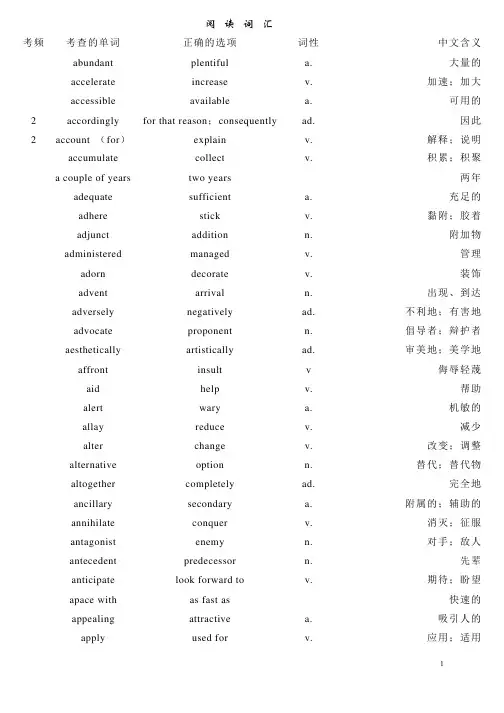 阅 读 词 汇

| 考频 | 考查的单词 | 正确的选项 | 词性 | 中文含义 |
|---|---|---|---|---|
| | abundant | plentiful | a. | 大量的 |
| | accelerate | increase | v. | 加速；加大 |
| | accessible | available | a. | 可用的 |
| 2 | accordingly | for that reason；consequently | ad. | 因此 |
| 2 | account （for） | explain | v. | 解释；说明 |
| | accumulate | collect | v. | 积累；积聚 |
| | a couple of years | two years | | 两年 |
| | adequate | sufficient | a. | 充足的 |
| | adhere | stick | v. | 黏附；胶着 |
| | adjunct | addition | n. | 附加物 |
| | administered | managed | v. | 管理 |
| | adorn | decorate | v. | 装饰 |
| | advent | arrival | n. | 出现、到达 |
| | adversely | negatively | ad. | 不利地；有害地 |
| | advocate | proponent | n. | 倡导者；辩护者 |
| | aesthetically | artistically | ad. | 审美地；美学地 |
| | affront | insult | v | 侮辱轻蔑 |
| | aid | help | v. | 帮助 |
| | alert | wary | a. | 机敏的 |
| | allay | reduce | v. | 减少 |
| | alter | change | v. | 改变；调整 |
| | alternative | option | n. | 替代；替代物 |
| | altogether | completely | ad. | 完全地 |
| | ancillary | secondary | a. | 附属的；辅助的 |
| | annihilate | conquer | v. | 消灭；征服 |
| | antagonist | enemy | n. | 对手；敌人 |
| | antecedent | predecessor | n. | 先辈 |
| | anticipate | look forward to | v. | 期待；盼望 |
| | apace with | as fast as | | 快速的 |
| | appealing | attractive | a. | 吸引人的 |
| | apply | used for | v. | 应用；适用 |

1